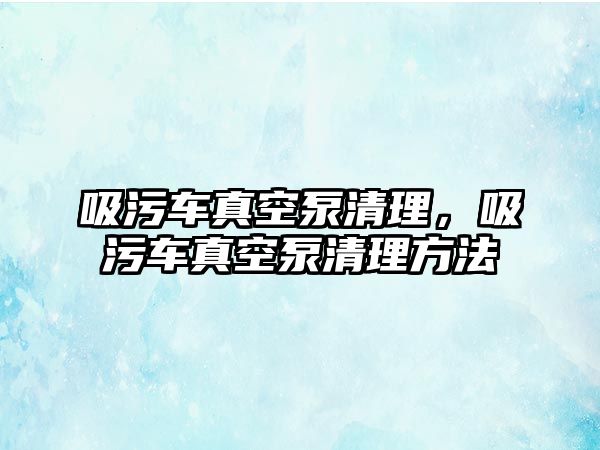 吸污车真空泵清理，吸污车真空泵清理方法